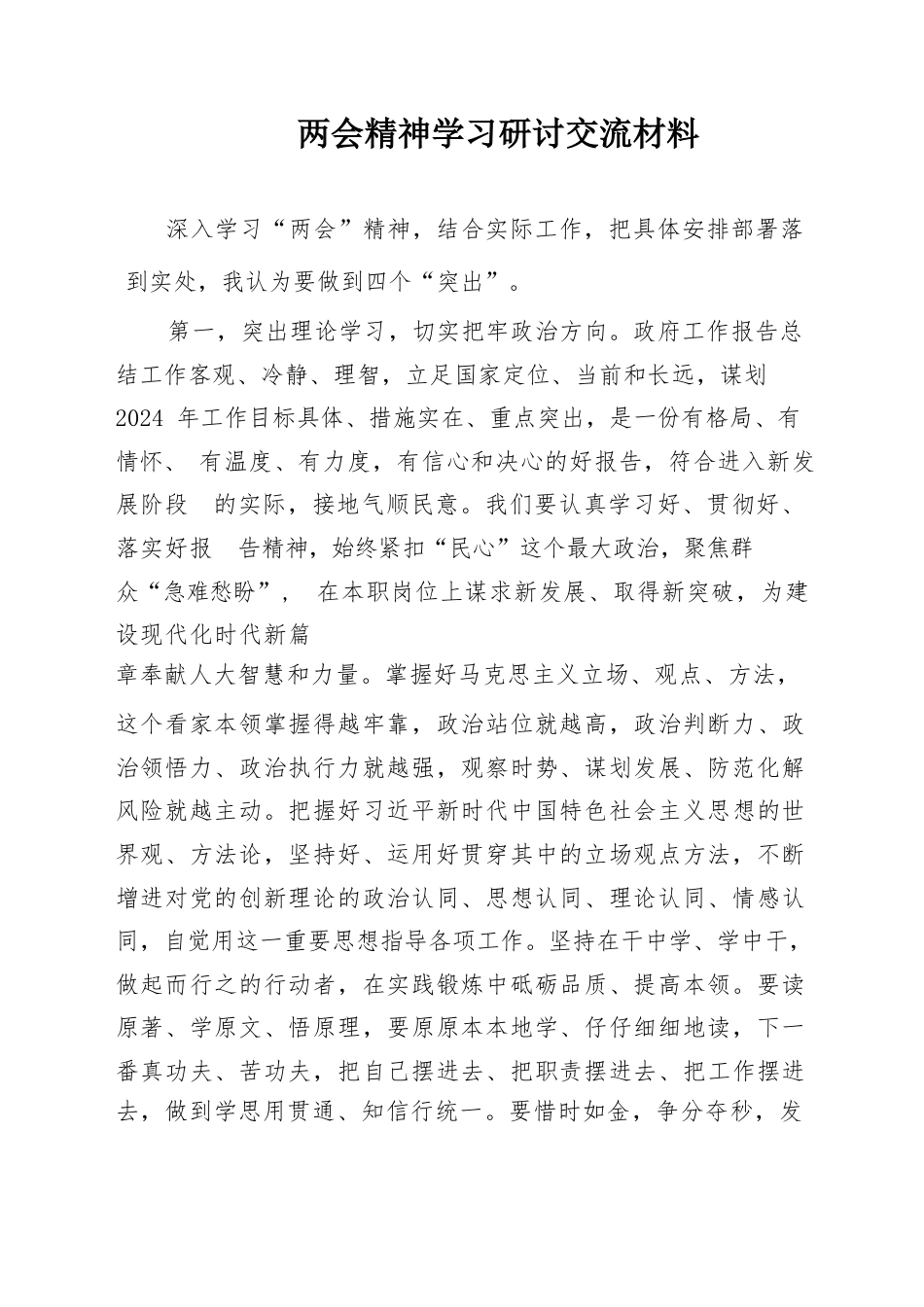 两会精神学习研讨交流材料

深入学习“两会”精神，结合实际工作，把具体安排部署落到实处，我认为要做到四个“突出”。

第一，突出理论学习，切实把牢政治方向。政府工作报告总结工作客观、冷静、理智，立足国家定位、当前和长远，谋划 2024 年工作目标具体、措施实在、重点突出，是一份有格局、有情怀、 有温度、有力度，有信心和决心的好报告，符合进入新发展阶段 的实际，接地气顺民意。我们要认真学习好、贯彻好、落实好报 告精神，始终紧扣“民心”这个最大政治，聚焦群众“急难愁盼”， 在本职岗位上谋求新发展、取得新突破，为建设现代化时代新篇章奉献人大智慧和力量。掌握好马克思主义立场、观点、方法，这个看家本领掌握得越牢靠，政治站位就越高，政治判断力、政治领悟力、政治执行力就越强，观察时势、谋划发展、防范化解风险就越主动。把握好习近平新时代中国特色社会主义思想的世界观、方法论，坚持好、运用好贯穿其中的立场观点方法，不断增进对党的创新理论的政治认同、思想认同、理论认同、情感认同，自觉用这一重要思想指导各项工作。坚持在干中学、学中干，做起而行之的行动者，在实践锻炼中砥砺品质、提高本领。要读原著、学原文、悟原理，要原原本本地学、仔仔细细地读，下一番真功夫、苦功夫，把自己摆进去、把职责摆进去、把工作摆进去，做到学思用贯通、知信行统一。要惜时如金，争分夺秒，发